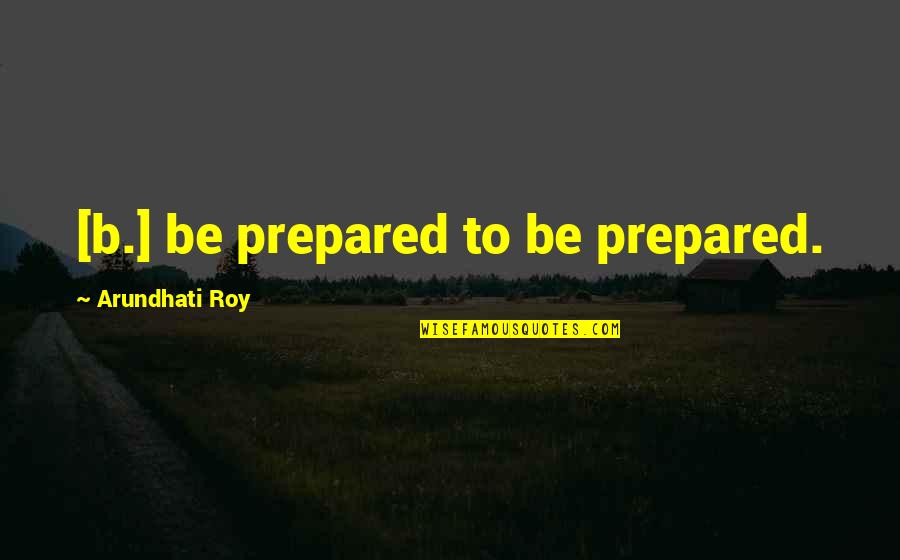 [b.] be prepared to be prepared.

~ Arundhati Roy

WISEFAMOUSQUOTES.COM